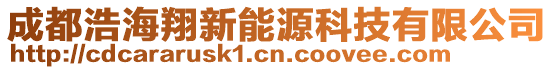 成都浩海翔新能源科技有限公司
http://cdcararusk1.cn.coovee.com